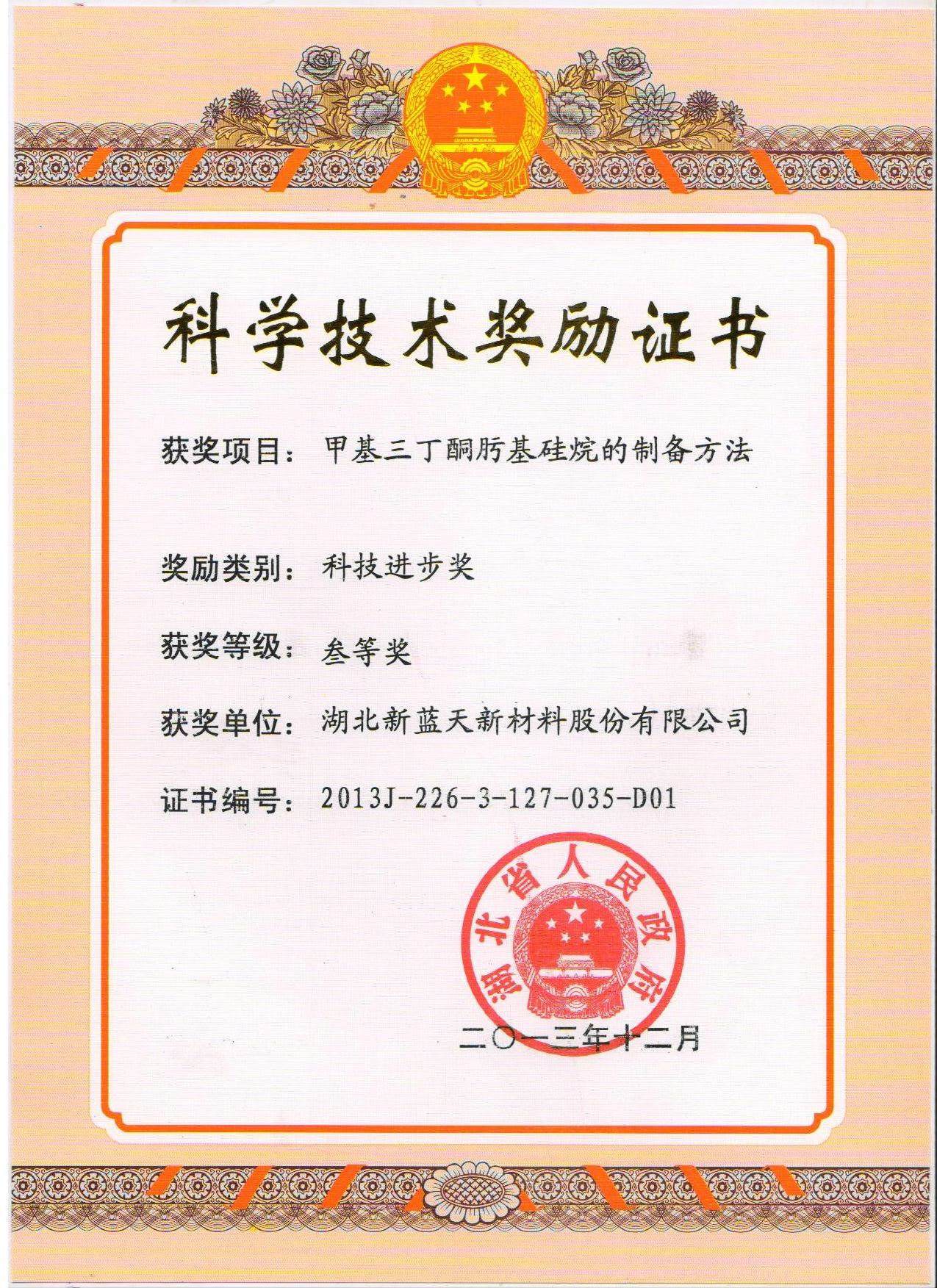 科学技术奖励证书

获奖项目：甲基三丁酮肟基硅烷的制备方法

奖励类别：科技进步奖

获奖等级：叁等奖

获奖单位：湖北新蓝天新材料股份有限公司

证书编号：2013J-226-3-127-035-D01

湖北省人民政府

二〇一三年十二月